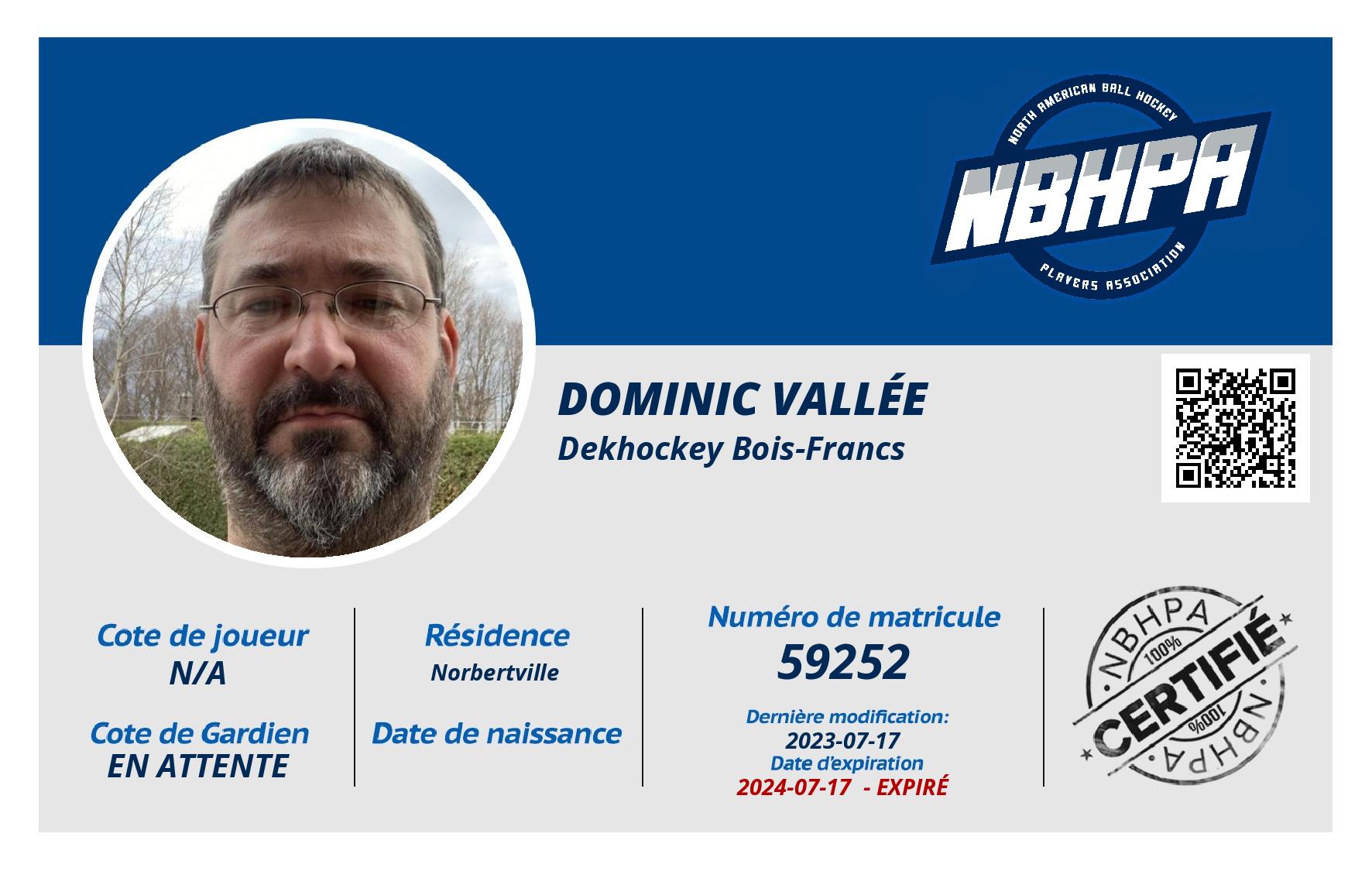 NORTH AMERICAN BALL HOCKEY
NBHPA
PLAYERS ASSOCIATION

DOMINIC VALLÉE
Dekhockey Bois-Francs

Cote de joueur
N/A

Cote de Gardien
EN ATTENTE

Résidence
Norbertville

Date de naissance

Numéro de matricule
59252

Dernière modification:
2023-07-17
Date d'expiration
2024-07-17 - EXPIRÉ

NBHPA
100%
CERTIFIÉ
100%
NBHPA